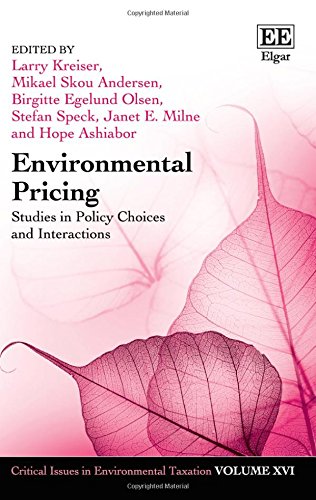 Copyrighted Material

EE
Elgar

EDITED BY
Larry Kreiser, Mikael Skou Andersen, Birgitte Egelund Olsen, Stefan Speck, Janet E. Milne and Hope Ashiabor

Environmental Pricing

Studies in Policy Choices and Interactions

Critical Issues in Environmental Taxation VOLUME XVI

Copyrighted Material